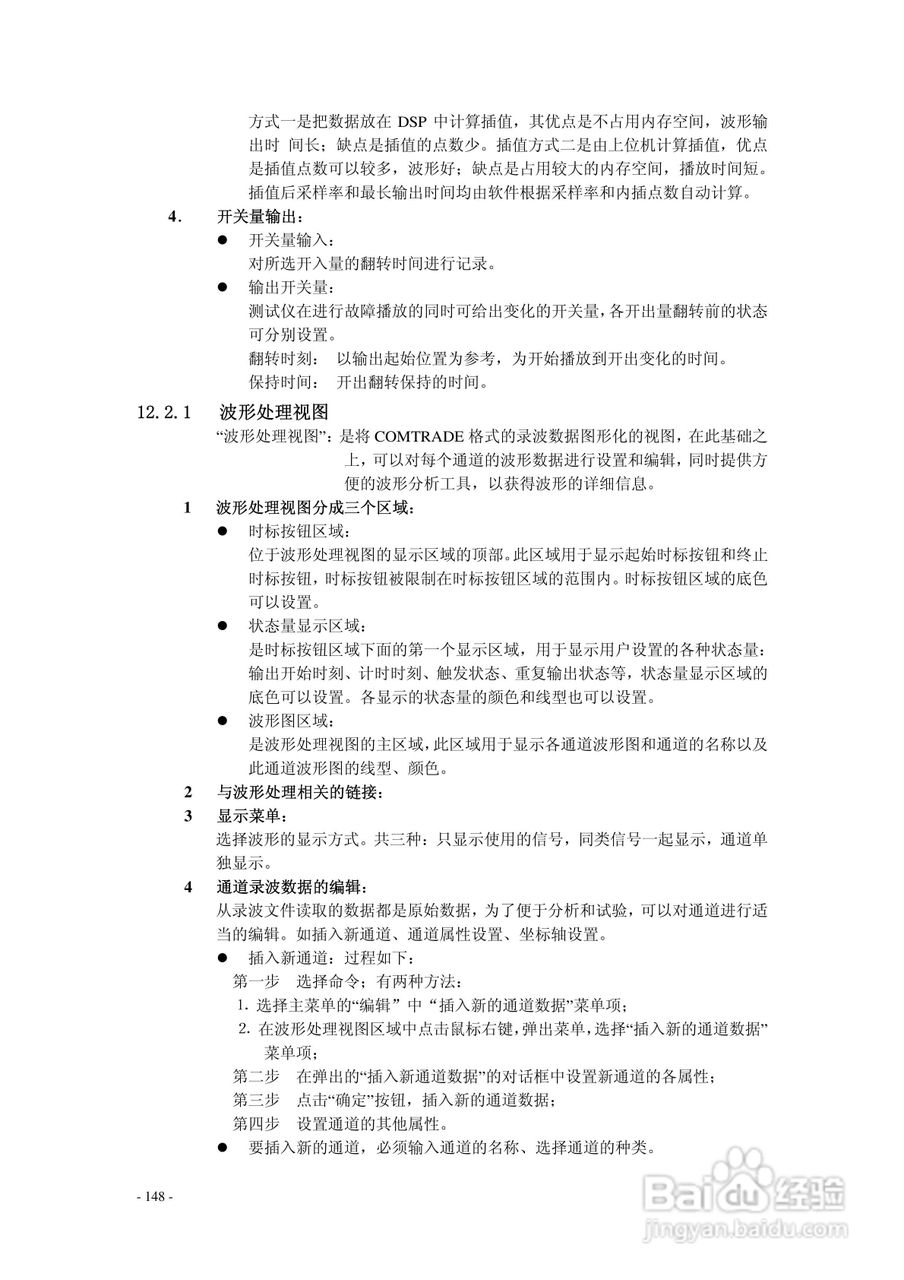 方式一是把数据放在 DSP 中计算插值，其优点是不占用内存空间，波形输出时 间长；缺点是插值的点数少。插值方式二是由上位机计算插值，优点是插值点数可以较多，波形好；缺点是占用较大的内存空间，播放时间短。插值后采样率和最长输出时间均由软件根据采样率和内插点数自动计算。

4. 开关量输出：

● 开关量输入：
对所选开入量的翻转时间进行记录。

● 输出开关量：
测试仪在进行故障播放的同时可给出变化的开关量，各开出量翻转前的状态可分别设置。
翻转时刻： 以输出起始位置为参考，为开始播放到开出变化的时间。
保持时间： 开出翻转保持的时间。

12.2.1 波形处理视图

“波形处理视图”：是将 COMTRADE 格式的录波数据图形化的视图，在此基础之上，可以对每个通道的波形数据进行设置和编辑，同时提供方便的波形分析工具，以获得波形的详细信息。

1 波形处理视图分成三个区域：

● 时标按钮区域：
位于波形处理视图的显示区域的顶部。此区域用于显示起始时标按钮和终止时标按钮，时标按钮被限制在时标按钮区域的范围内。时标按钮区域的底色可以设置。

● 状态量显示区域：
是时标按钮区域下面的第一个显示区域，用于显示用户设置的各种状态量：输出开始时刻、计时时刻、触发状态、重复输出状态等，状态量显示区域的底色可以设置。各显示的状态量的颜色和线型也可以设置。

● 波形图区域：
是波形处理视图的主区域，此区域用于显示各通道波形图和通道的名称以及此通道波形图的线型、颜色。

2 与波形处理相关的链接：

3 显示菜单：
选择波形的显示方式。共三种：只显示使用的信号，同类信号一起显示，通道单独显示。

4 通道录波数据的编辑：
从录波文件读取的数据都是原始数据，为了便于分析和试验，可以对通道进行适当的编辑。如插入新通道、通道属性设置、坐标轴设置。

● 插入新通道：过程如下：
第一步 选择命令；有两种方法：
1. 选择主菜单的“编辑” 中 “插入新的通道数据”菜单项；
2. 在波形处理视图区域中点击鼠标右键，弹出菜单，选择“插入新的通道数据”菜单项；
第二步 在弹出的“插入新通道数据”的对话框中设置新通道的各属性；
第三步 点击“确定”按钮，插入新的通道数据；
第四步 设置通道的其他属性。

● 要插入新的通道，必须输入通道的名称、选择通道的种类。

- 148 -

Baidu经验
jingyan.baidu.com